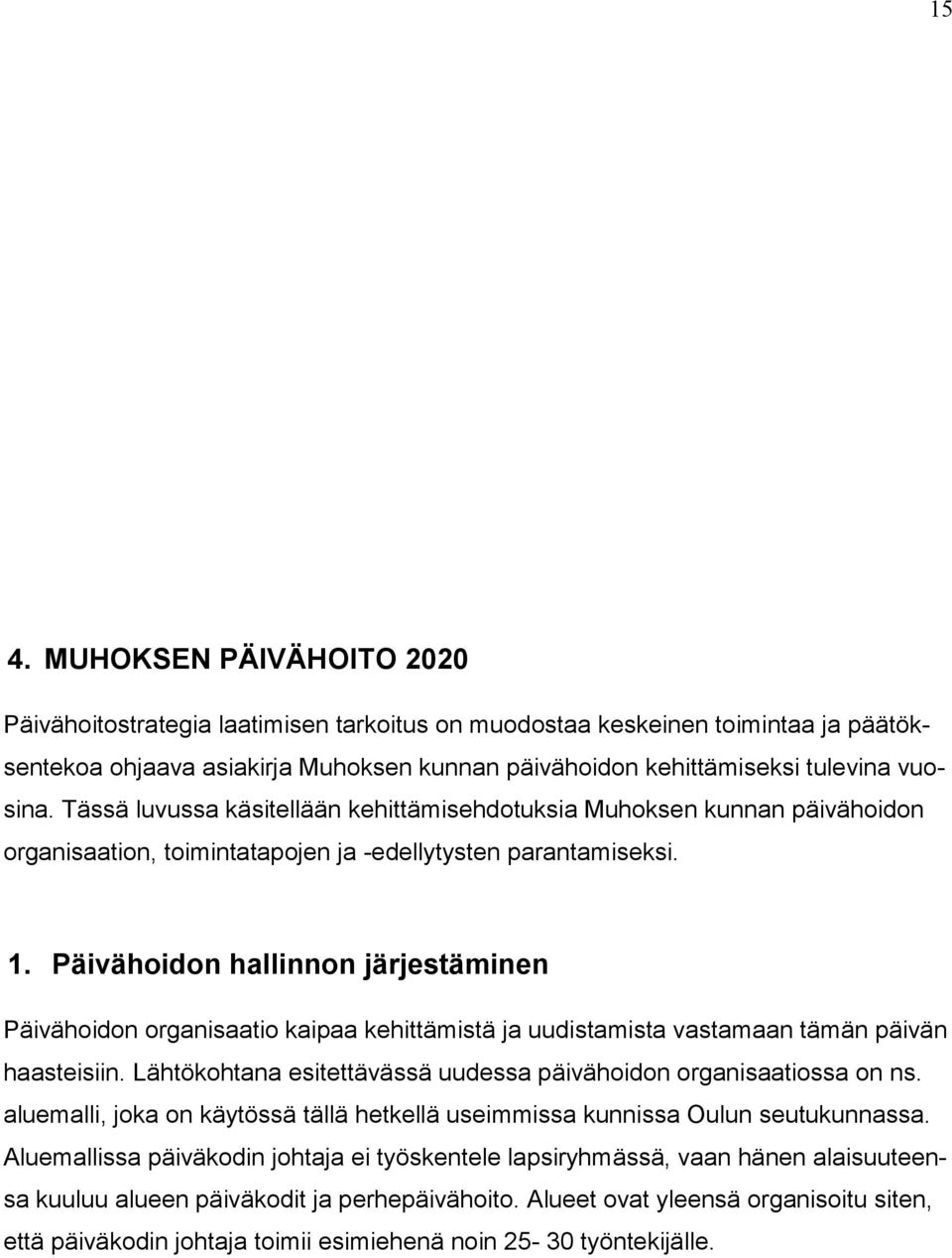 15

4. MUHOKSEN PÄIVÄHOITO 2020

Päivähoitostrategia laatimisen tarkoitus on muodostaa keskeinen toimintaa ja päätöksentekoa ohjaava asiakirja Muhoksen kunnan päivähoidon kehittämiseksi tulevina vuosina. Tässä luvussa käsitellään kehittämisehdotuksia Muhoksen kunnan päivähoidon organisaation, toimintatapojen ja -edellytysten parantamiseksi.

1. Päivähoidon hallinnon järjestäminen

Päivähoidon organisaatio kaipaa kehittämistä ja uudistamista vastamaan tämän päivän haasteisiin. Lähtökohtana esitettävässä uudessa päivähoidon organisaatiossa on ns. aluemalli, joka on käytössä tällä hetkellä useimmissa kunnissa Oulun seutukunnassa. Aluemallissa päiväkodin johtaja ei työskentele lapsiryhmässä, vaan hänen alaisuuteensa kuuluu alueen päiväkodit ja perhepäivähoito. Alueet ovat yleensä organisoitu siten, että päiväkodin johtaja toimii esimiehenä noin 25- 30 työntekijälle.